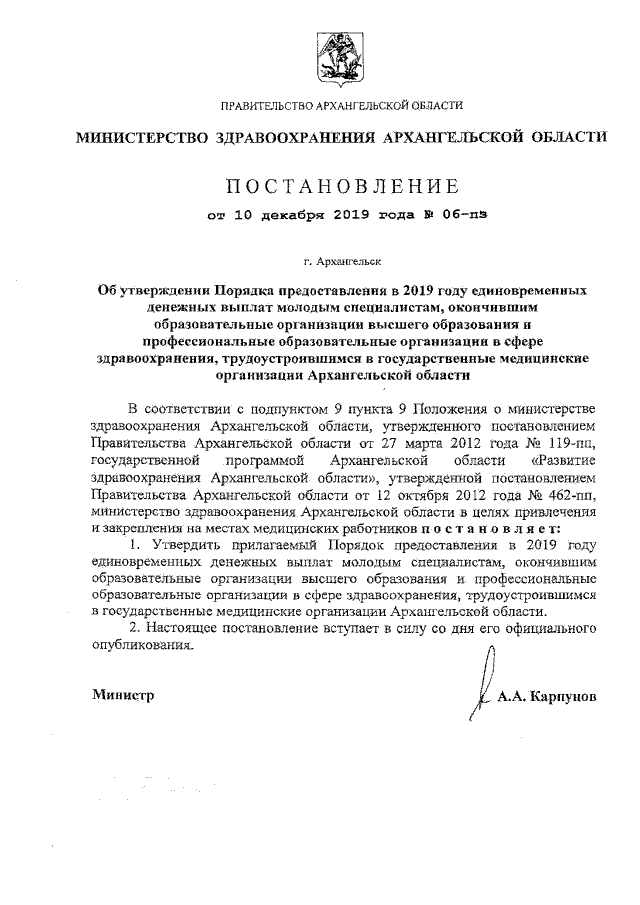 ПРАВИТЕЛЬСТВО АРХАНГЕЛЬСКОЙ ОБЛАСТИ

МИНИСТЕРСТВО ЗДРАВООХРАНЕНИЯ АРХАНГЕЛЬСКОЙ ОБЛАСТИ

ПОСТАНОВЛЕНИЕ

от 10 декабря 2019 года № 06-пз

г. Архангельск

Об утверждении Порядка предоставления в 2019 году единовременных денежных выплат молодым специалистам, окончившим образовательные организации высшего образования и профессиональные образовательные организации в сфере здравоохранения, трудоустроившимся в государственные медицинские организации Архангельской области

В соответствии с подпунктом 9 пункта 9 Положения о министерстве здравоохранения Архангельской области, утвержденного постановлением Правительства Архангельской области от 27 марта 2012 года № 119-пп, государственной программой Архангельской области «Развитие здравоохранения Архангельской области», утвержденной постановлением Правительства Архангельской области от 12 октября 2012 года № 462-пп, министерство здравоохранения Архангельской области в целях привлечения и закрепления на местах медицинских работников постановляет:

1. Утвердить прилагаемый Порядок предоставления в 2019 году единовременных денежных выплат молодым специалистам, окончившим образовательные организации высшего образования и профессиональные образовательные организации в сфере здравоохранения, трудоустроившимся в государственные медицинские организации Архангельской области.

2. Настоящее постановление вступает в силу со дня его официального опубликования.

Министр А.А. Карпунов